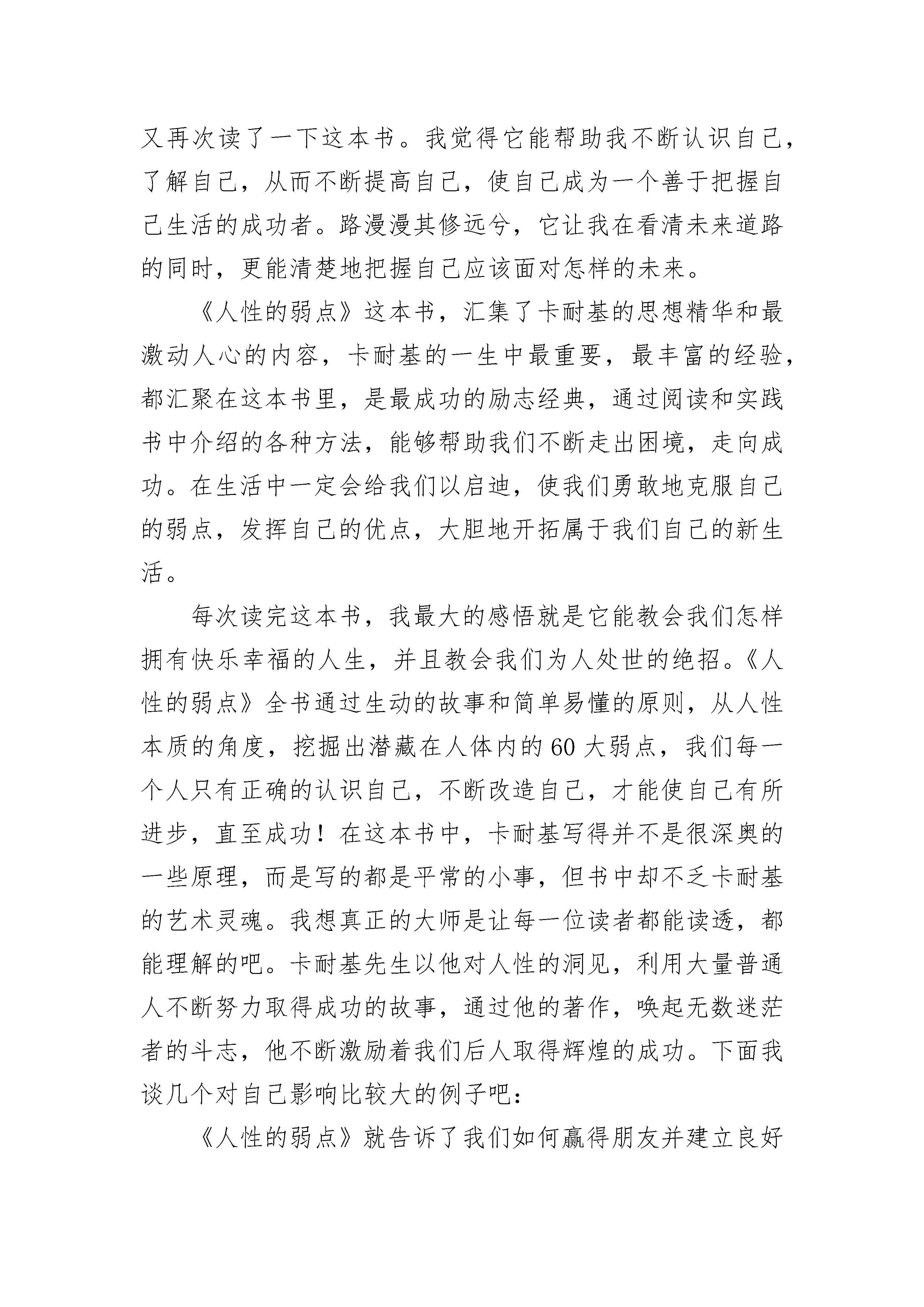 又再次读了一下这本书。我觉得它能帮助我不断认识自己，了解自己，从而不断提高自己，使自己成为一个善于把握自己生活的成功者。路漫漫其修远兮，它让我在看清未来道路的同时，更能清楚地把握自己应该面对怎样的未来。

《人性的弱点》这本书，汇集了卡耐基的思想精华和最激动人心的内容，卡耐基的一生中最重要，最丰富的经验，都汇聚在这本书里，是最成功的励志经典，通过阅读和实践书中介绍的各种方法，能够帮助我们不断走出困境，走向成功。在生活中一定会给我们以启迪，使我们勇敢地克服自己的弱点，发挥自己的优点，大胆地开拓属于我们自己的新生活。

每次读完这本书，我最大的感悟就是它能教会我们怎样拥有快乐幸福的人生，并且教会我们为人处世的绝招。《人性的弱点》全书通过生动的故事和简单易懂的原则，从人性本质的角度，挖掘出潜藏在人体内的60大弱点，我们每一个人只有正确的认识自己，不断改造自己，才能使自己有所进步，直至成功！在这本书中，卡耐基写得并不是很深奥的一些原理，而是写的都是平常的小事，但书中却不乏卡耐基的艺术灵魂。我想真正的大师是让每一位读者都能读透，都能理解的吧。卡耐基先生以他对人性的洞见，利用大量普通人不断努力取得成功的故事，通过他的著作，唤起无数迷茫者的斗志，他不断激励着我们后人取得辉煌的成功。下面我谈几个对自己影响比较大的例子吧：

《人性的弱点》就告诉了我们如何赢得朋友并建立良好